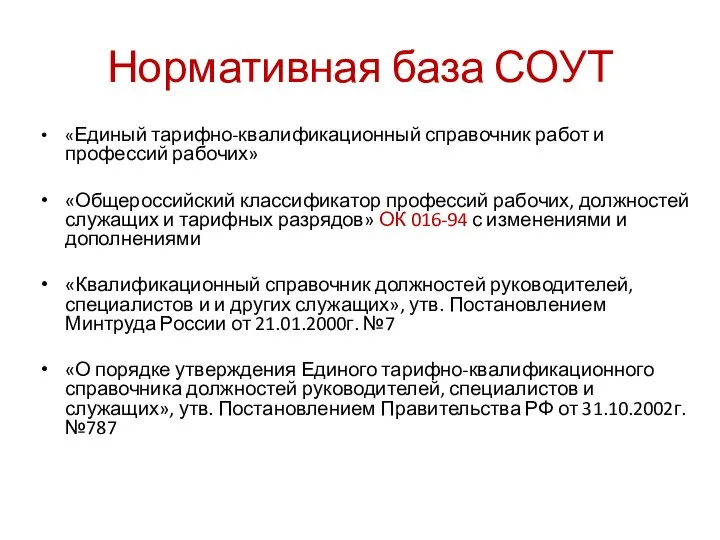 Нормативная база СОУТ

• «Единый тарифно-квалификационный справочник работ и профессий рабочих»

• «Общероссийский классификатор профессий рабочих, должностей служащих и тарифных разрядов» ОК 016-94 с изменениями и дополнениями

• «Квалификационный справочник должностей руководителей, специалистов и и других служащих», утв. Постановлением Минтруда России от 21.01.2000г. №7

• «О порядке утверждения Единого тарифно-квалификационного справочника должностей руководителей, специалистов и служащих», утв. Постановлением Правительства РФ от 31.10.2002г. №787